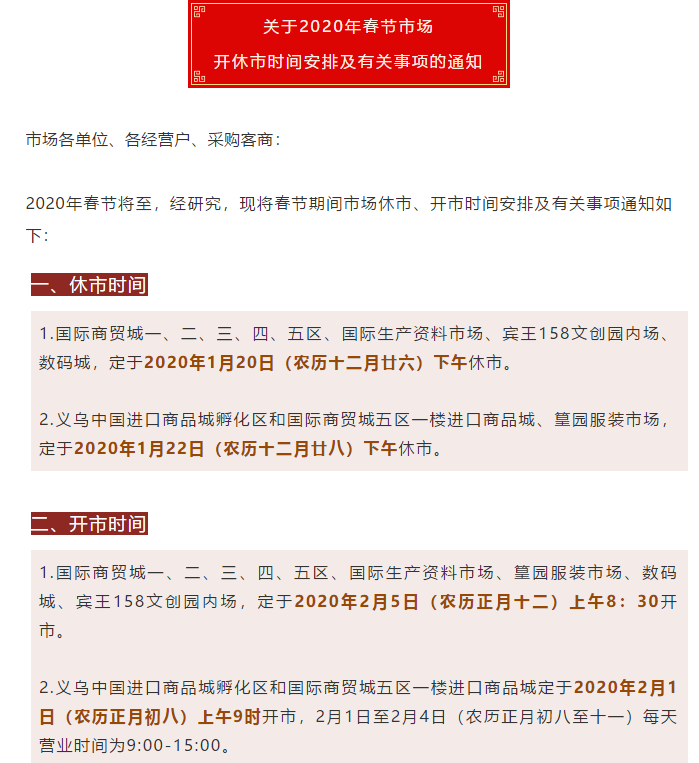 关于2020年春节市场
开休市时间安排及有关事项的通知

市场各单位、各经营户、采购客商：

2020年春节将至，经研究，现将春节期间市场休市、开市时间安排及有关事项通知如下：

一、休市时间

1.国际商贸城一、二、三、四、五区、国际生产资料市场、宾王158文创园内场、数码城，定于2020年1月20日（农历十二月廿六）下午休市。

2.义乌中国进口商品城孵化区和国际商贸城五区一楼进口商品城、篁园服装市场，定于2020年1月22日（农历十二月廿八）下午休市。

二、开市时间

1.国际商贸城一、二、三、四、五区、国际生产资料市场、篁园服装市场、数码城、宾王158文创园内场，定于2020年2月5日（农历正月十二）上午8：30开市。

2.义乌中国进口商品城孵化区和国际商贸城五区一楼进口商品城定于2020年2月1日（农历正月初八）上午9时开市，2月1日至2月4日（农历正月初八至十一）每天营业时间为9:00-15:00。